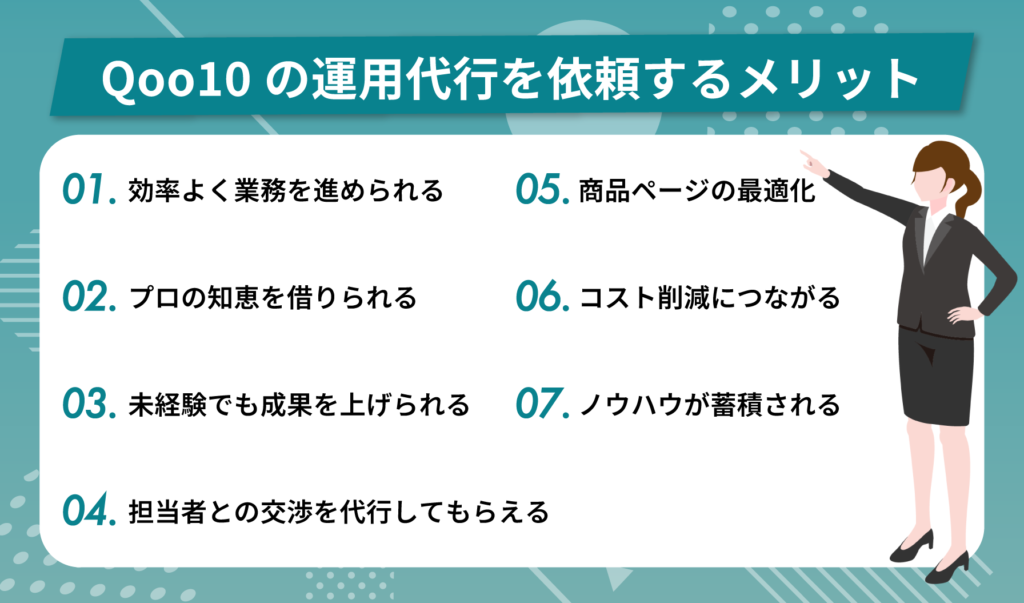 Qoo10 の運用代行を依頼するメリット

01. 効率よく業務を進められる

02. プロの知恵を借りられる

03. 未経験でも成果を上げられる

04. 担当者との交渉を代行してもらえる

05. 商品ページの最適化

06. コスト削減につながる

07. ノウハウが蓄積される